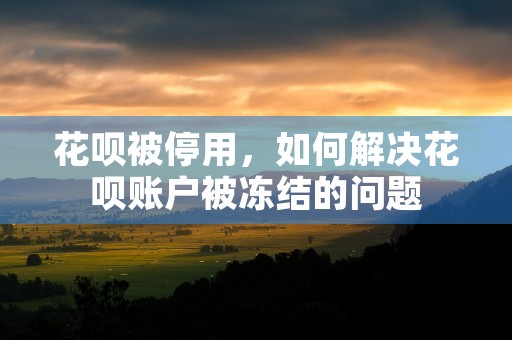 花呗被停用，如何解决花呗账户被冻结的问题